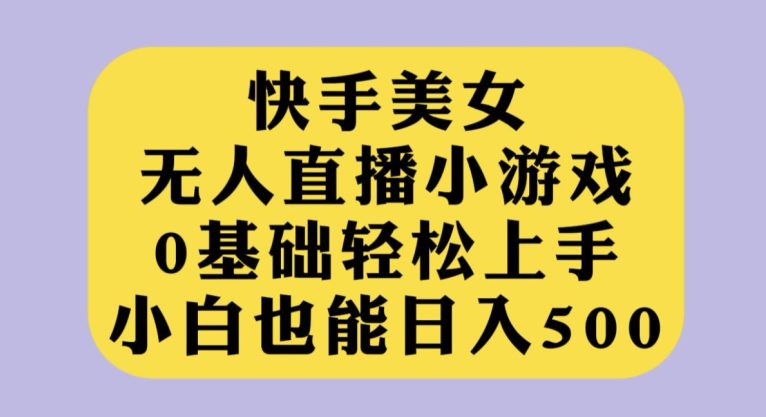 快手美女
无人直播小游戏
0基础轻松上手
小白也能日入500